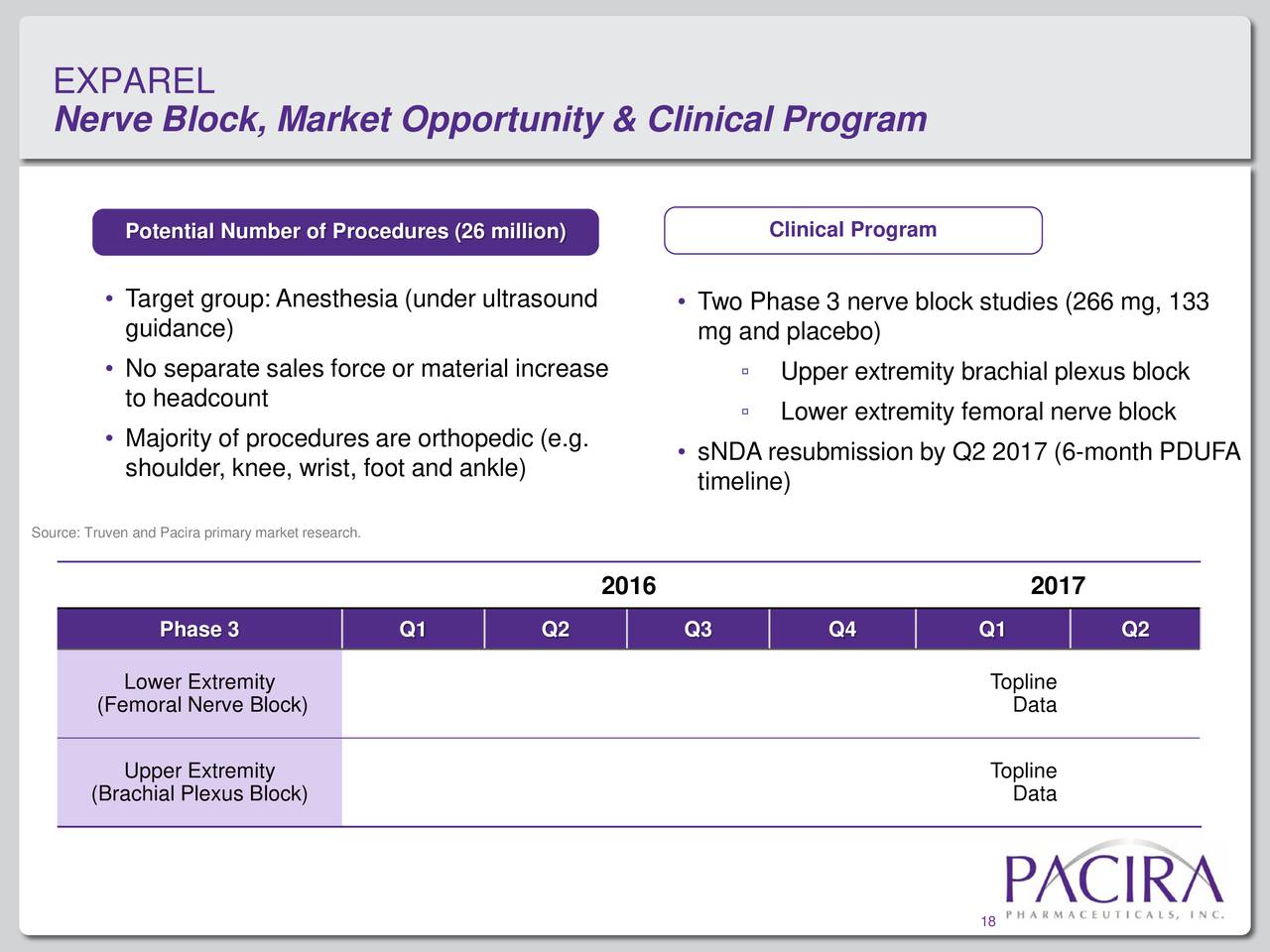 EXPAREL
Nerve Block, Market Opportunity & Clinical Program

Potential Number of Procedures (26 million)

• Target group: Anesthesia (under ultrasound guidance)
• No separate sales force or material increase to headcount
• Majority of procedures are orthopedic (e.g. shoulder, knee, wrist, foot and ankle)

Clinical Program

• Two Phase 3 nerve block studies (266 mg, 133 mg and placebo)
▫ Upper extremity brachial plexus block
▫ Lower extremity femoral nerve block
• sNDA resubmission by Q2 2017 (6-month PDUFA timeline)

Source: Truven and Pacira primary market research.

| | 2016 | | | | 2017 | |
|---|---|---|---|---|---|---|
| Phase 3 | Q1 | Q2 | Q3 | Q4 | Q1 | Q2 |
| Lower Extremity (Femoral Nerve Block) | | | | | Topline Data | |
| Upper Extremity (Brachial Plexus Block) | | | | | Topline Data | |

PACIRA
PHARMACEUTICALS, INC.

18